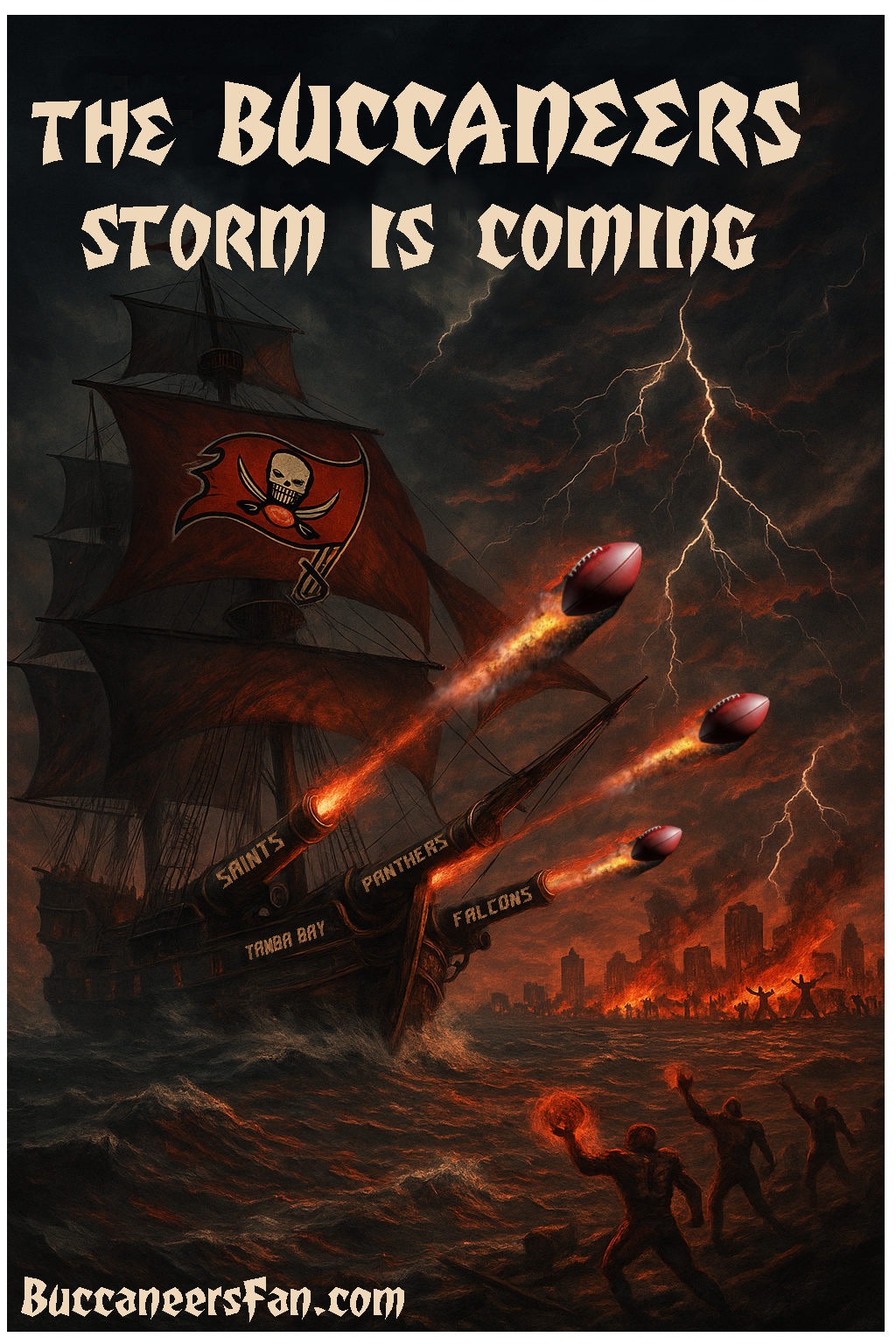 THE BUCCANEERS STORM IS COMING

SAINTS

PANTHERS

FALCONS

TAMBA BAY

BuccaneersFan.com